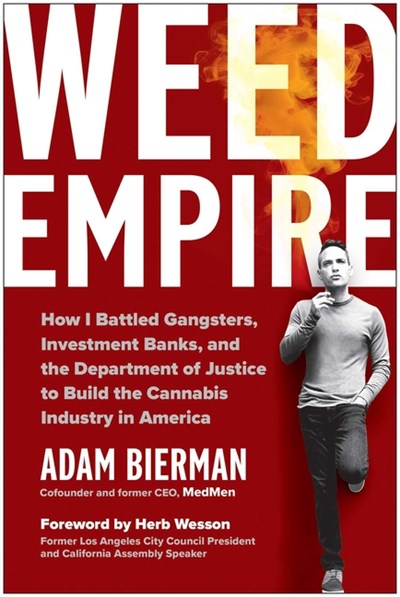 WEED EMPIRE

How I Battled Gangsters, Investment Banks, and the Department of Justice to Build the Cannabis Industry in America

ADAM BIERMAN

Cofounder and former CEO, MedMen

Foreword by Herb Wesson

Former Los Angeles City Council President and California Assembly Speaker